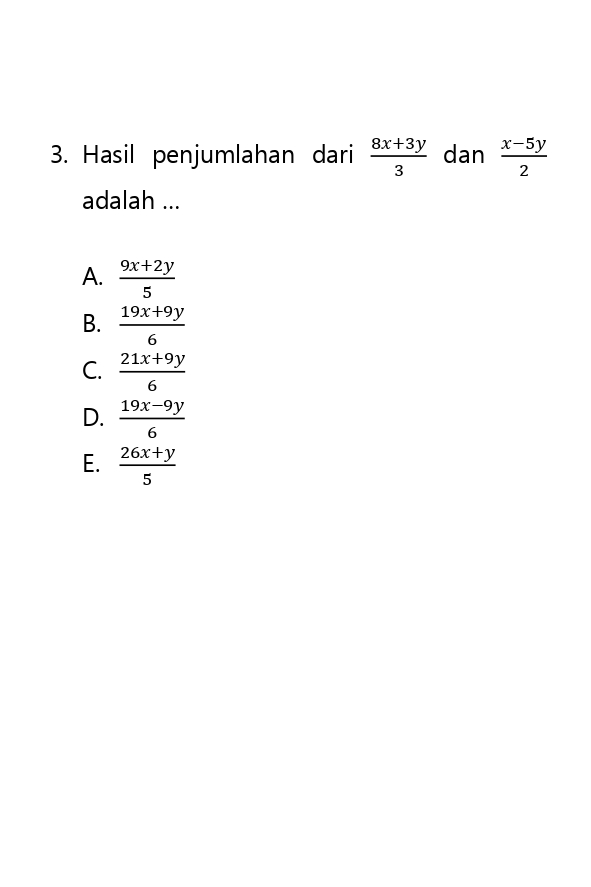 3. Hasil penjumlahan dari $\frac{8x+3y}{3}$ dan $\frac{x-5y}{2}$ adalah ...

A. $\frac{9x+2y}{5}$
B. $\frac{19x+9y}{6}$
C. $\frac{21x+9y}{6}$
D. $\frac{19x-9y}{6}$
E. $\frac{26x+y}{5}$